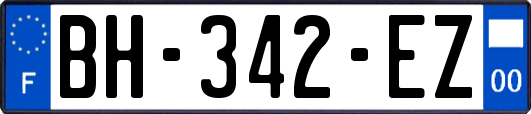 F
BH-342-EZ
00